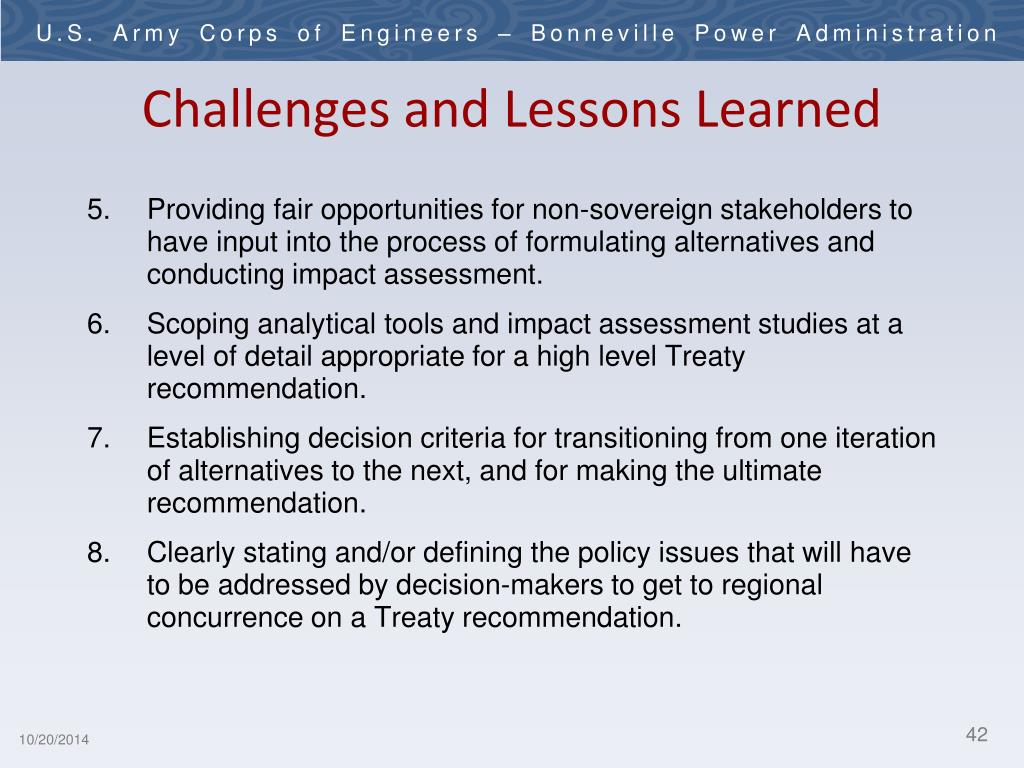 U.S. Army Corps of Engineers – Bonneville Power Administration

Challenges and Lessons Learned

5. Providing fair opportunities for non-sovereign stakeholders to have input into the process of formulating alternatives and conducting impact assessment.

6. Scoping analytical tools and impact assessment studies at a level of detail appropriate for a high level Treaty recommendation.

7. Establishing decision criteria for transitioning from one iteration of alternatives to the next, and for making the ultimate recommendation.

8. Clearly stating and/or defining the policy issues that will have to be addressed by decision-makers to get to regional concurrence on a Treaty recommendation.

10/20/2014

42